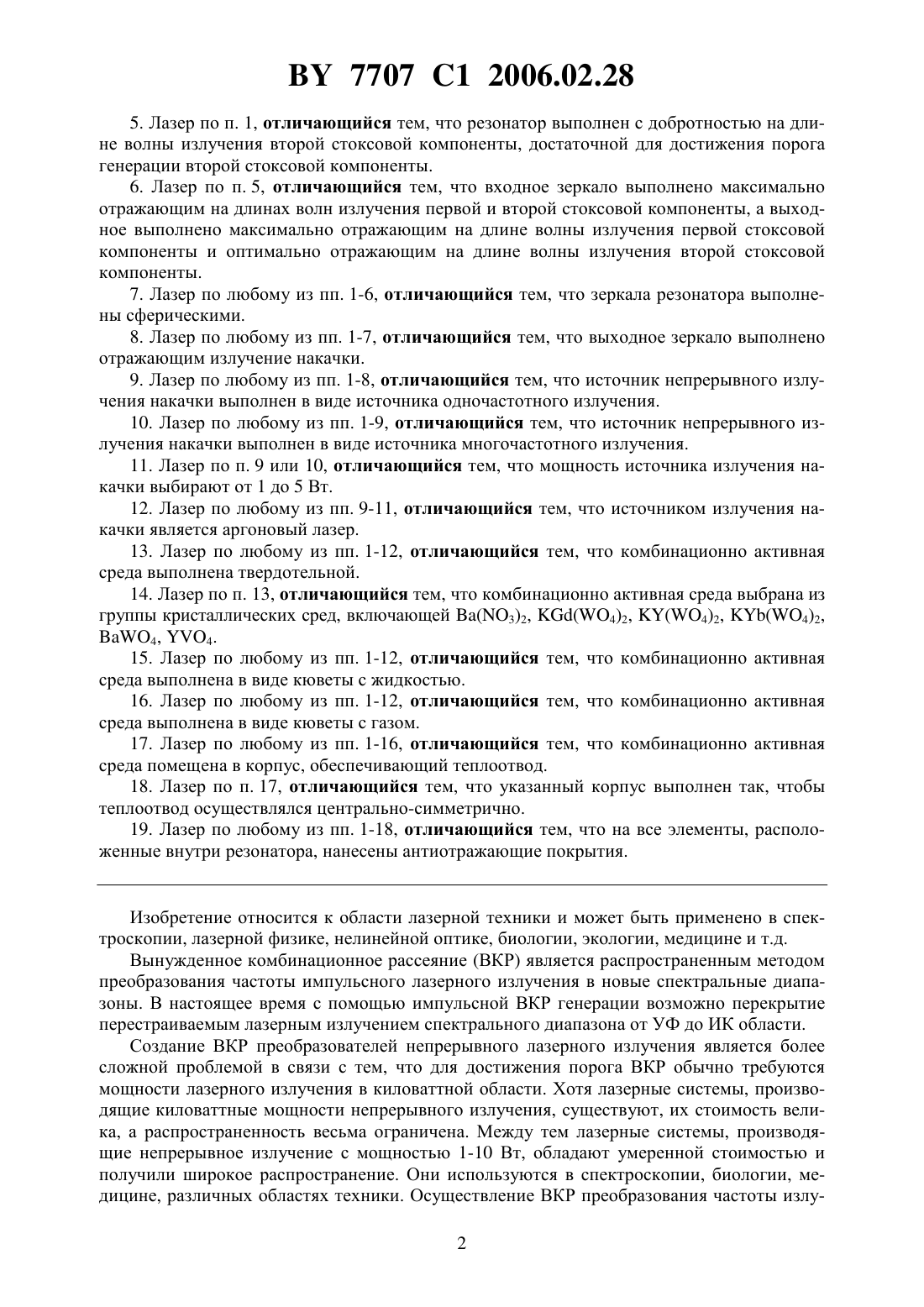 BY 7707 C1 2006.02.28

5. Лазер по п. 1, отличающийся тем, что резонатор выполнен с добротностью на длине волны излучения второй стоксовой компоненты, достаточной для достижения порога генерации второй стоксовой компоненты.

6. Лазер по п. 5, отличающийся тем, что входное зеркало выполнено максимально отражающим на длинах волн излучения первой и второй стоксовой компоненты, а выходное выполнено максимально отражающим на длине волны излучения первой стоксовой компоненты и оптимально отражающим на длине волны излучения второй стоксовой компоненты.

7. Лазер по любому из пп. 1-6, отличающийся тем, что зеркала резонатора выполнены сферическими.

8. Лазер по любому из пп. 1-7, отличающийся тем, что выходное зеркало выполнено отражающим излучение накачки.

9. Лазер по любому из пп. 1-8, отличающийся тем, что источник непрерывного излучения накачки выполнен в виде источника одночастотного излучения.

10. Лазер по любому из пп. 1-9, отличающийся тем, что источник непрерывного излучения накачки выполнен в виде источника многочастотного излучения.

11. Лазер по п. 9 или 10, отличающийся тем, что мощность источника излучения накачки выбирают от 1 до 5 Вт.

12. Лазер по любому из пп. 9-11, отличающийся тем, что источником излучения накачки является аргоновый лазер.

13. Лазер по любому из пп. 1-12, отличающийся тем, что комбинационно активная среда выполнена твердотельной.

14. Лазер по п. 13, отличающийся тем, что комбинационно активная среда выбрана из группы кристаллических сред, включающей $Ba(NO_3)_2$, $KGd(WO_4)_2$, $KY(WO_4)_2$, $KYb(WO_4)_2$, $BaWO_4$, $YVO_4$.

15. Лазер по любому из пп. 1-12, отличающийся тем, что комбинационно активная среда выполнена в виде кюветы с жидкостью.

16. Лазер по любому из пп. 1-12, отличающийся тем, что комбинационно активная среда выполнена в виде кюветы с газом.

17. Лазер по любому из пп. 1-16, отличающийся тем, что комбинационно активная среда помещена в корпус, обеспечивающий теплоотвод.

18. Лазер по п. 17, отличающийся тем, что указанный корпус выполнен так, чтобы теплоотвод осуществлялся центрально-симметрично.

19. Лазер по любому из пп. 1-18, отличающийся тем, что на все элементы, расположенные внутри резонатора, нанесены антиотражающие покрытия.

Изобретение относится к области лазерной техники и может быть применено в спектроскопии, лазерной физике, нелинейной оптике, биологии, экологии, медицине и т.д.

Вынужденное комбинационное рассеяние (ВКР) является распространенным методом преобразования частоты импульсного лазерного излучения в новые спектральные диапазоны. В настоящее время с помощью импульсной ВКР генерации возможно перекрытие перестраиваемым лазерным излучением спектрального диапазона от УФ до ИК области.

Создание ВКР преобразователей непрерывного лазерного излучения является более сложной проблемой в связи с тем, что для достижения порога ВКР обычно требуются мощности лазерного излучения в киловаттной области. Хотя лазерные системы, производящие киловаттные мощности непрерывного излучения, существуют, их стоимость велика, а распространенность весьма ограничена. Между тем лазерные системы, производящие непрерывное излучение с мощностью 1-10 Вт, обладают умеренной стоимостью и получили широкое распространение. Они используются в спектроскопии, биологии, медицине, различных областях техники. Осуществление ВКР преобразования частоты излу-

2